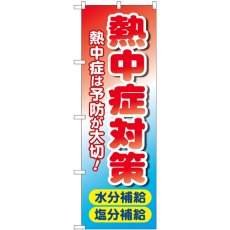 熱中症対策

熱中症は予防が大切！

水分補給

塩分補給